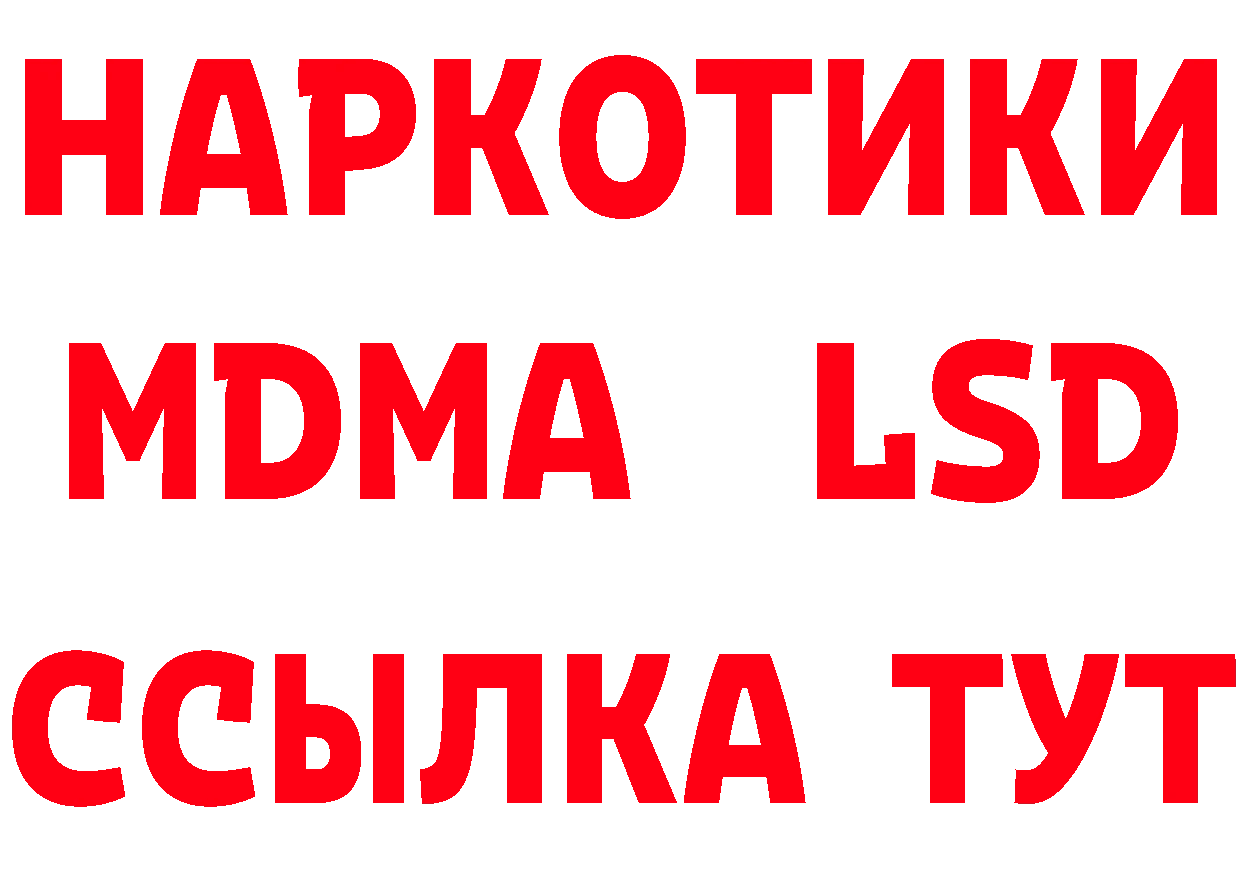 НАРКОТИКИ
MDMA LSD
ССЫЛКА ТУТ